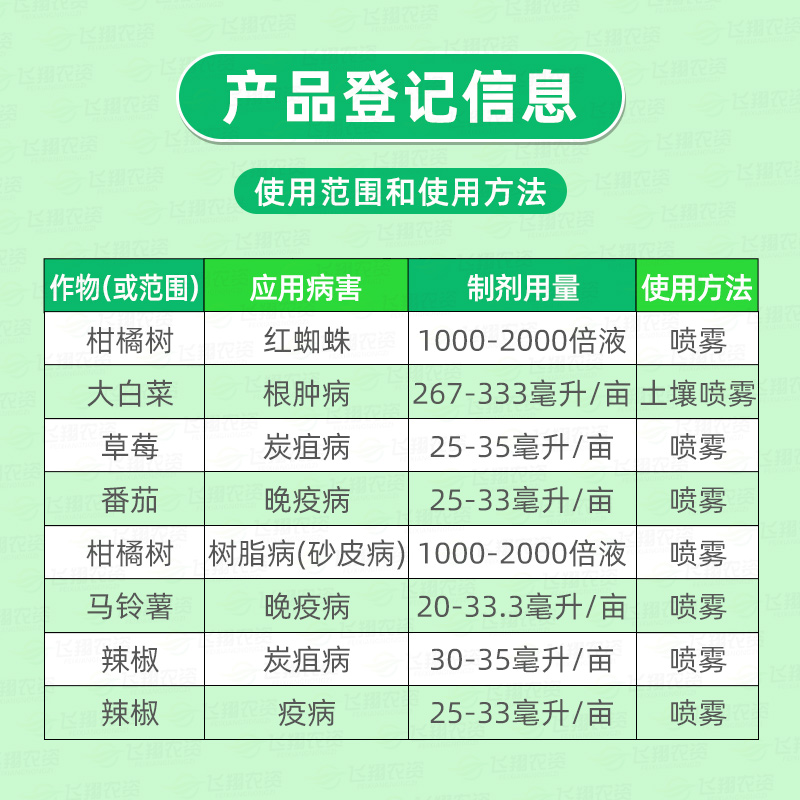 产品登记信息

使用范围和使用方法

| 作物(或范围) | 应用病害 | 制剂用量 | 使用方法 |
|---|---|---|---|
| 柑橘树 | 红蜘蛛 | 1000-2000倍液 | 喷雾 |
| 大白菜 | 根肿病 | 267-333毫升/亩 | 土壤喷雾 |
| 草莓 | 炭疽病 | 25-35毫升/亩 | 喷雾 |
| 番茄 | 晚疫病 | 25-33毫升/亩 | 喷雾 |
| 柑橘树 | 树脂病(砂皮病) | 1000-2000倍液 | 喷雾 |
| 马铃薯 | 晚疫病 | 20-33.3毫升/亩 | 喷雾 |
| 辣椒 | 炭疽病 | 30-35毫升/亩 | 喷雾 |
| 辣椒 | 疫病 | 25-33毫升/亩 | 喷雾 |

飞翔农资